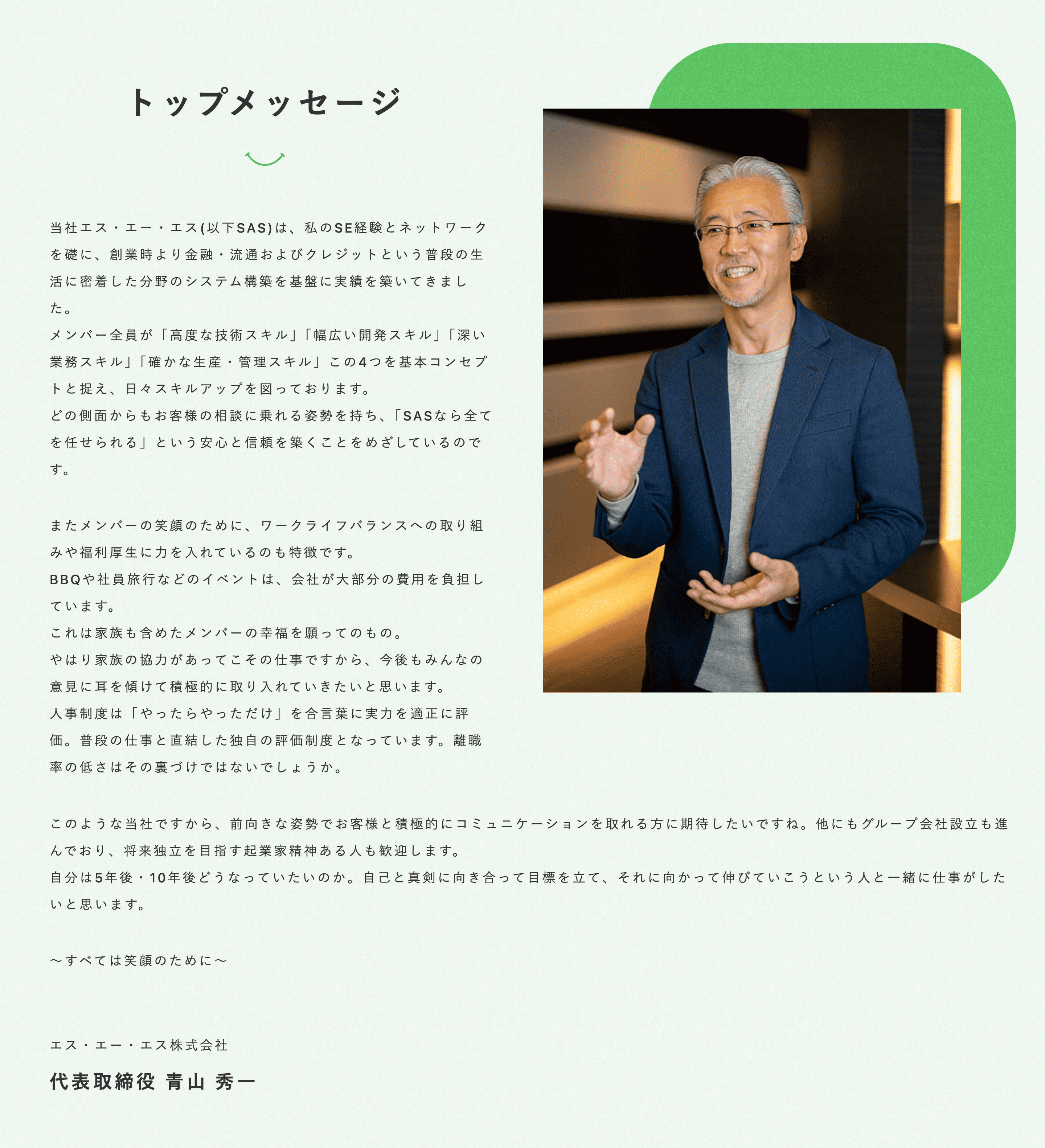 トップメッセージ

当社エス・エー・エス(以下SAS)は、私のSE経験とネットワークを礎に、創業時より金融・流通およびクレジットという普段の生活に密着した分野のシステム構築を基盤に実績を築いてきました。
メンバー全員が「高度な技術スキル」「幅広い開発スキル」「深い業務スキル」「確かな生産・管理スキル」この4つを基本コンセプトと捉え、日々スキルアップを図っております。
どの側面からもお客様の相談に乗れる姿勢を持ち、「SASなら全てを任せられる」という安心と信頼を築くことをめざしているのです。

またメンバーの笑顔のために、ワークライフバランスへの取り組みや福利厚生に力を入れているのも特徴です。
BBQや社員旅行などのイベントは、会社が大部分の費用を負担しています。
これは家族も含めたメンバーの幸福を願ってのもの。
やはり家族の協力があってこその仕事ですから、今後もみんなの意見に耳を傾けて積極的に取り入れていきたいと思います。
人事制度は「やったらやっただけ」を合言葉に実力を適正に評価。普段の仕事と直結した独自の評価制度となっています。離職率の低さはその裏づけではないでしょうか。

このような当社ですから、前向きな姿勢でお客様と積極的にコミュニケーションを取れる方に期待したいですね。他にもグループ会社設立も進んでおり、将来独立を目指す起業家精神ある人も歓迎します。
自分は5年後・10年後どうなっていたいのか。自己と真剣に向き合って目標を立て、それに向かって伸びていこうという人と一緒に仕事がしたいと思います。

～すべては笑顔のために～

エス・エー・エス株式会社
代表取締役 青山 秀一